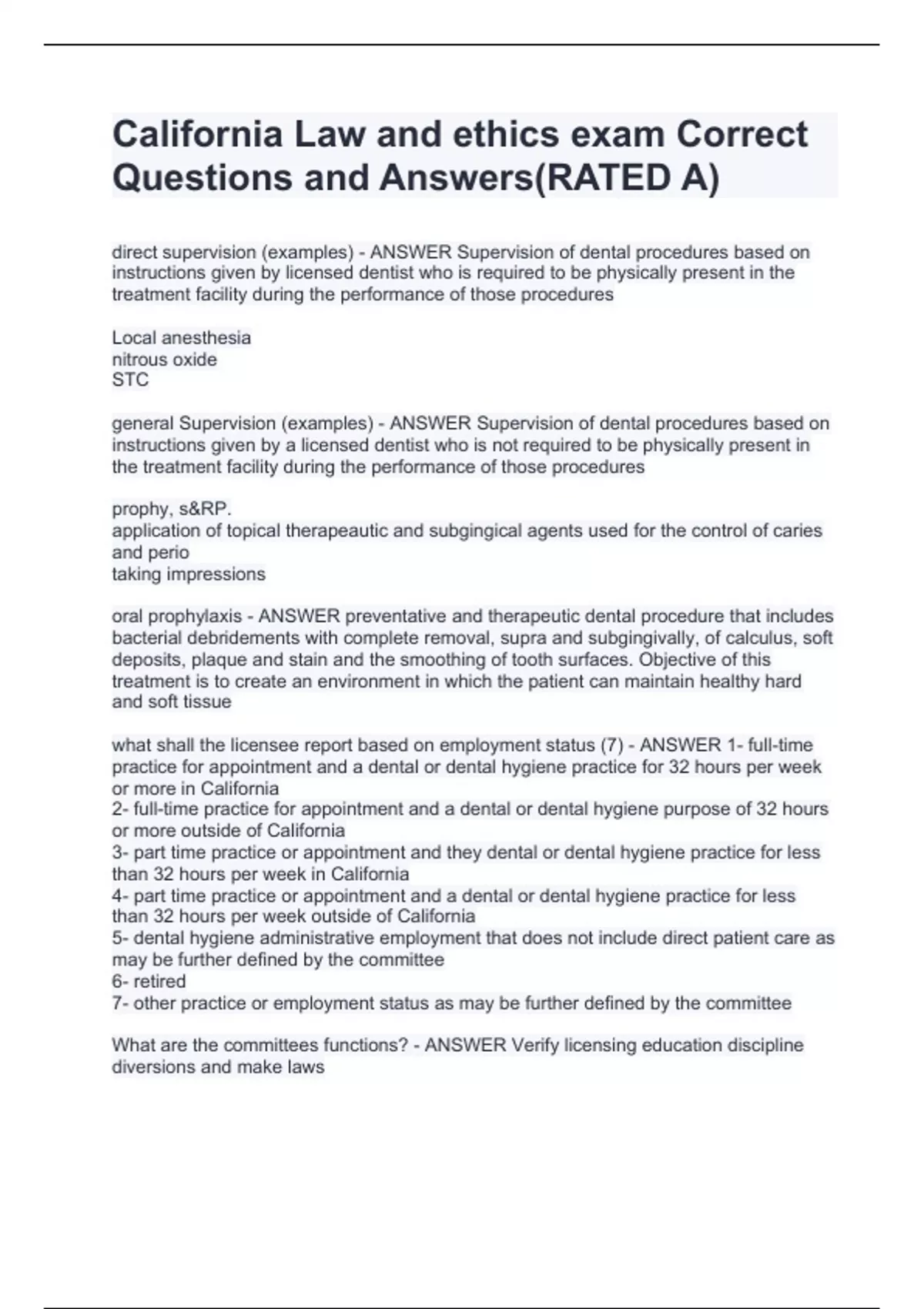 California Law and ethics exam Correct Questions and Answers(RATED A)

direct supervision (examples) - ANSWER Supervision of dental procedures based on instructions given by licensed dentist who is required to be physically present in the treatment facility during the performance of those procedures

Local anesthesia
nitrous oxide
STC

general Supervision (examples) - ANSWER Supervision of dental procedures based on instructions given by a licensed dentist who is not required to be physically present in the treatment facility during the performance of those procedures

prophy, s&RP.
application of topical therapeautic and subgingical agents used for the control of caries and perio
taking impressions

oral prophylaxis - ANSWER preventative and therapeutic dental procedure that includes bacterial debridements with complete removal, supra and subgingivally, of calculus, soft deposits, plaque and stain and the smoothing of tooth surfaces. Objective of this treatment is to create an environment in which the patient can maintain healthy hard and soft tissue

what shall the licensee report based on employment status (7) - ANSWER 1- full-time practice for appointment and a dental or dental hygiene practice for 32 hours per week or more in California
2- full-time practice for appointment and a dental or dental hygiene purpose of 32 hours or more outside of California
3- part time practice or appointment and they dental or dental hygiene practice for less than 32 hours per week in California
4- part time practice or appointment and a dental or dental hygiene practice for less than 32 hours per week outside of California
5- dental hygiene administrative employment that does not include direct patient care as may be further defined by the committee
6- retired
7- other practice or employment status as may be further defined by the committee

What are the committees functions? - ANSWER Verify licensing education discipline diversions and make laws